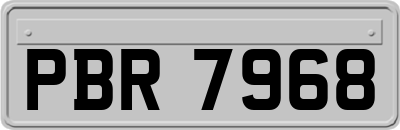 PBR 7968